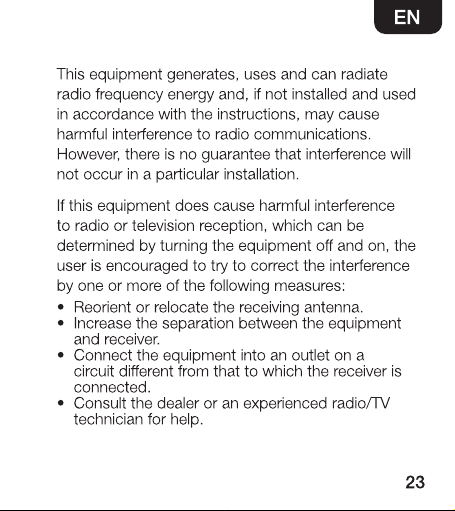 EN

This equipment generates, uses and can radiate radio frequency energy and, if not installed and used in accordance with the instructions, may cause harmful interference to radio communications. However, there is no guarantee that interference will not occur in a particular installation.

If this equipment does cause harmful interference to radio or television reception, which can be determined by turning the equipment off and on, the user is encouraged to try to correct the interference by one or more of the following measures:

• Reorient or relocate the receiving antenna.
• Increase the separation between the equipment and receiver.
• Connect the equipment into an outlet on a circuit different from that to which the receiver is connected.
• Consult the dealer or an experienced radio/TV technician for help.

23